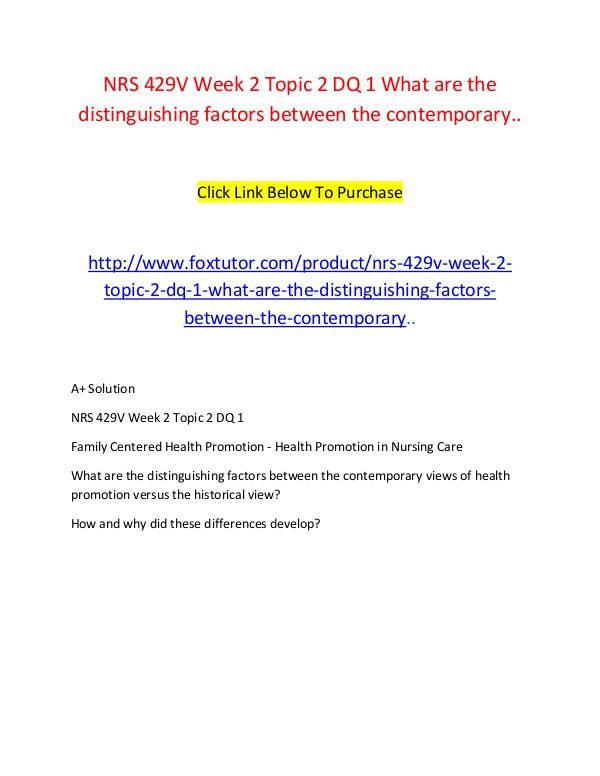 NRS 429V Week 2 Topic 2 DQ 1 What are the distinguishing factors between the contemporary..

Click Link Below To Purchase

http://www.foxtutor.com/product/nrs-429v-week-2-topic-2-dq-1-what-are-the-distinguishing-factors-between-the-contemporary..

A+ Solution

NRS 429V Week 2 Topic 2 DQ 1

Family Centered Health Promotion - Health Promotion in Nursing Care

What are the distinguishing factors between the contemporary views of health promotion versus the historical view?

How and why did these differences develop?